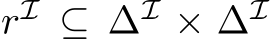 $r^{\mathcal{I}} \subseteq \Delta^{\mathcal{I}} \times \Delta^{\mathcal{I}}$